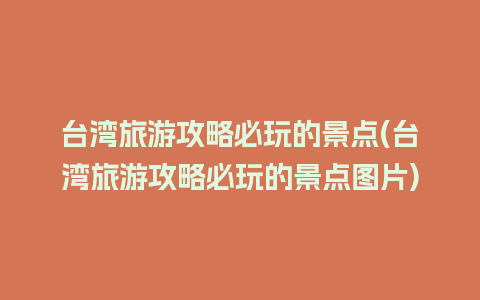 台湾旅游攻略必玩的景点(台湾旅游攻略必玩的景点图片)